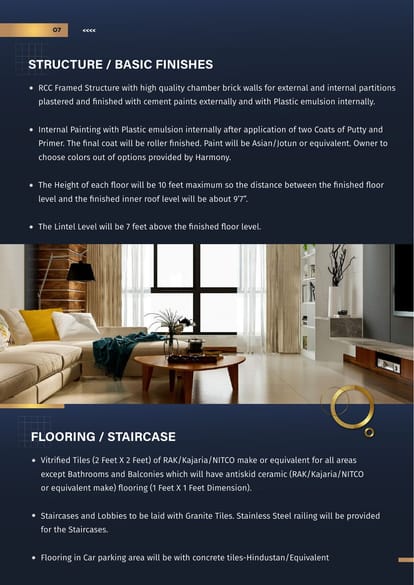 07 <<<<

STRUCTURE / BASIC FINISHES

• RCC Framed Structure with high quality chamber brick walls for external and internal partitions plastered and finished with cement paints externally and with Plastic emulsion internally.

• Internal Painting with Plastic emulsion internally after application of two Coats of Putty and Primer. The final coat will be roller finished. Paint will be Asian/Jotun or equivalent. Owner to choose colors out of options provided by Harmony.

• The Height of each floor will be 10 feet maximum so the distance between the finished floor level and the finished inner roof level will be about 9'7".

• The Lintel Level will be 7 feet above the finished floor level.

FLOORING / STAIRCASE

• Vitrified Tiles (2 Feet X 2 Feet) of RAK/Kajaria/NITCO make or equivalent for all areas except Bathrooms and Balconies which will have antiskid ceramic (RAK/Kajaria/NITCO or equivalent make) flooring (1 Feet X 1 Feet Dimension).

• Staircases and Lobbies to be laid with Granite Tiles. Stainless Steel railing will be provided for the Staircases.

• Flooring in Car parking area will be with concrete tiles-Hindustan/Equivalent